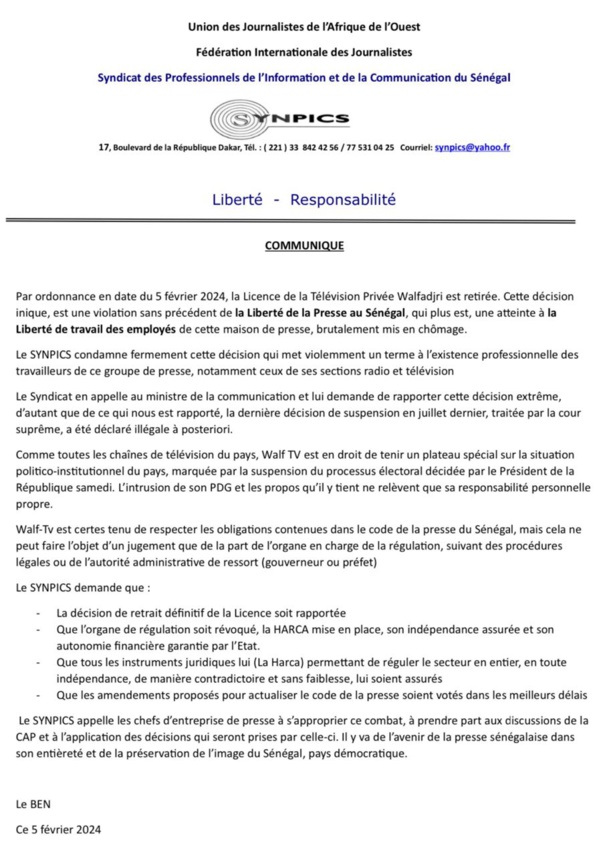 Union des Journalistes de l'Afrique de l'Ouest

Fédération Internationale des Journalistes

Syndicat des Professionnels de l'Information et de la Communication du Sénégal

SYNPICS

17, Boulevard de la République Dakar, Tél. : ( 221 ) 33 842 42 56 / 77 531 04 25 Courriel: synpics@yahoo.fr

Liberté - Responsabilité

COMMUNIQUE

Par ordonnance en date du 5 février 2024, la Licence de la Télévision Privée Walfadjri est retirée. Cette décision inique, est une violation sans précédent de la Liberté de la Presse au Sénégal, qui plus est, une atteinte à la Liberté de travail des employés de cette maison de presse, brutalement mis en chômage.

Le SYNPICS condamne fermement cette décision qui met violemment un terme à l'existence professionnelle des travailleurs de ce groupe de presse, notamment ceux de ses sections radio et télévision

Le Syndicat en appelle au ministre de la communication et lui demande de rapporter cette décision extrême, d'autant que de ce qui nous est rapporté, la dernière décision de suspension en juillet dernier, traitée par la cour suprême, a été déclaré illégale à posteriori.

Comme toutes les chaînes de télévision du pays, Walf TV est en droit de tenir un plateau spécial sur la situation politico-institutionnel du pays, marquée par la suspension du processus électoral décidée par le Président de la République samedi. L'intrusion de son PDG et les propos qu'il y tient ne relèvent que sa responsabilité personnelle propre.

Walf-Tv est certes tenu de respecter les obligations contenues dans le code de la presse du Sénégal, mais cela ne peut faire l'objet d'un jugement que de la part de l'organe en charge de la régulation, suivant des procédures légales ou de l'autorité administrative de ressort (gouverneur ou préfet)

Le SYNPICS demande que :

- La décision de retrait définitif de la Licence soit rapportée
- Que l'organe de régulation soit révoqué, la HARCA mise en place, son indépendance assurée et son autonomie financière garantie par l'Etat.
- Que tous les instruments juridiques lui (La Harca) permettant de réguler le secteur en entier, en toute indépendance, de manière contradictoire et sans faiblesse, lui soient assurés
- Que les amendements proposés pour actualiser le code de la presse soient votés dans les meilleurs délais

Le SYNPICS appelle les chefs d'entreprise de presse à s'approprier ce combat, à prendre part aux discussions de la CAP et à l'application des décisions qui seront prises par celle-ci. Il y va de l'avenir de la presse sénégalaise dans son entièreté et de la préservation de l'image du Sénégal, pays démocratique.

Le BEN

Ce 5 février 2024